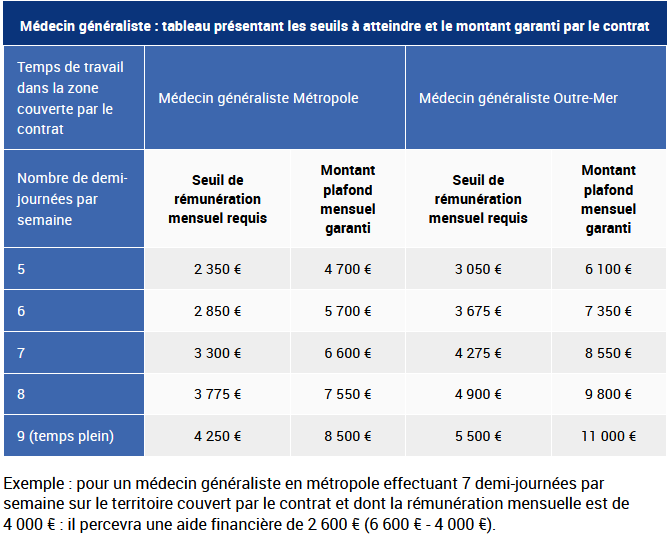 Médecin généraliste : tableau présentant les seuils à atteindre et le montant garanti par le contrat

| Temps de travail dans la zone couverte par le contrat | Médecin généraliste Métropole | | Médecin généraliste Outre-Mer | |
|---|---|---|---|---|
| Nombre de demi-journées par semaine | Seuil de rémunération mensuel requis | Montant plafond mensuel garanti | Seuil de rémunération mensuel requis | Montant plafond mensuel garanti |
| 5 | 2 350 € | 4 700 € | 3 050 € | 6 100 € |
| 6 | 2 850 € | 5 700 € | 3 675 € | 7 350 € |
| 7 | 3 300 € | 6 600 € | 4 275 € | 8 550 € |
| 8 | 3 775 € | 7 550 € | 4 900 € | 9 800 € |
| 9 (temps plein) | 4 250 € | 8 500 € | 5 500 € | 11 000 € |

Exemple : pour un médecin généraliste en métropole effectuant 7 demi-journées par semaine sur le territoire couvert par le contrat et dont la rémunération mensuelle est de 4 000 € : il percevra une aide financière de 2 600 € (6 600 € - 4 000 €).